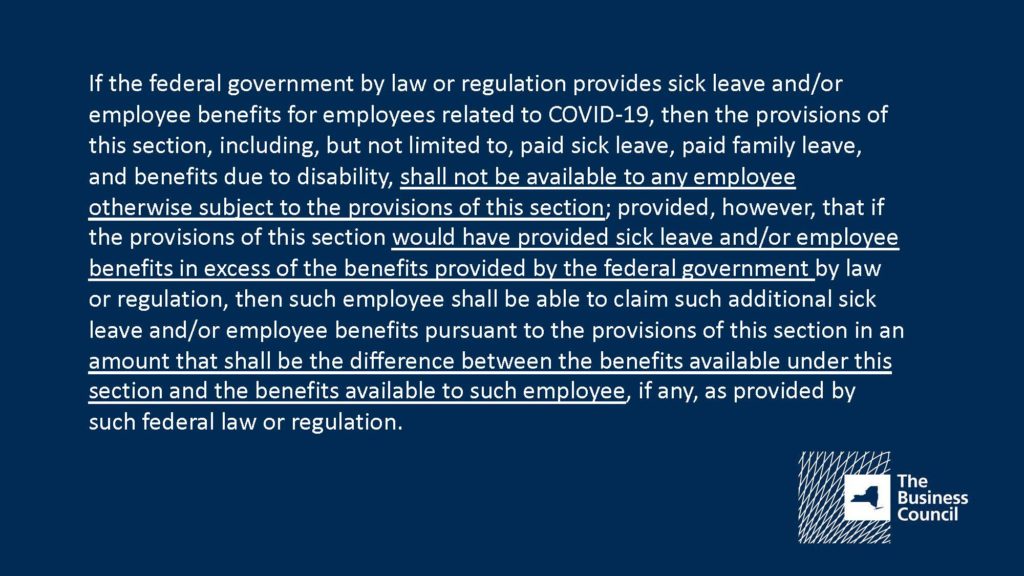 If the federal government by law or regulation provides sick leave and/or employee benefits for employees related to COVID-19, then the provisions of this section, including, but not limited to, paid sick leave, paid family leave, and benefits due to disability, shall not be available to any employee otherwise subject to the provisions of this section; provided, however, that if the provisions of this section would have provided sick leave and/or employee benefits in excess of the benefits provided by the federal government by law or regulation, then such employee shall be able to claim such additional sick leave and/or employee benefits pursuant to the provisions of this section in an amount that shall be the difference between the benefits available under this section and the benefits available to such employee, if any, as provided by such federal law or regulation.

The Business Council